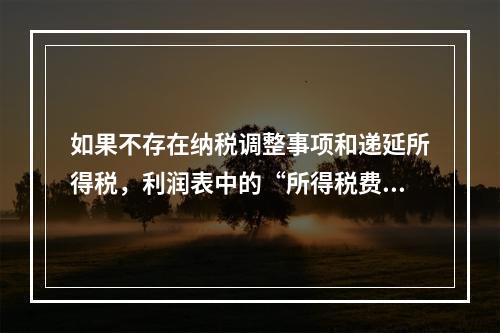 如果不存在纳税调整事项和递延所得税，利润表中的“所得税费...